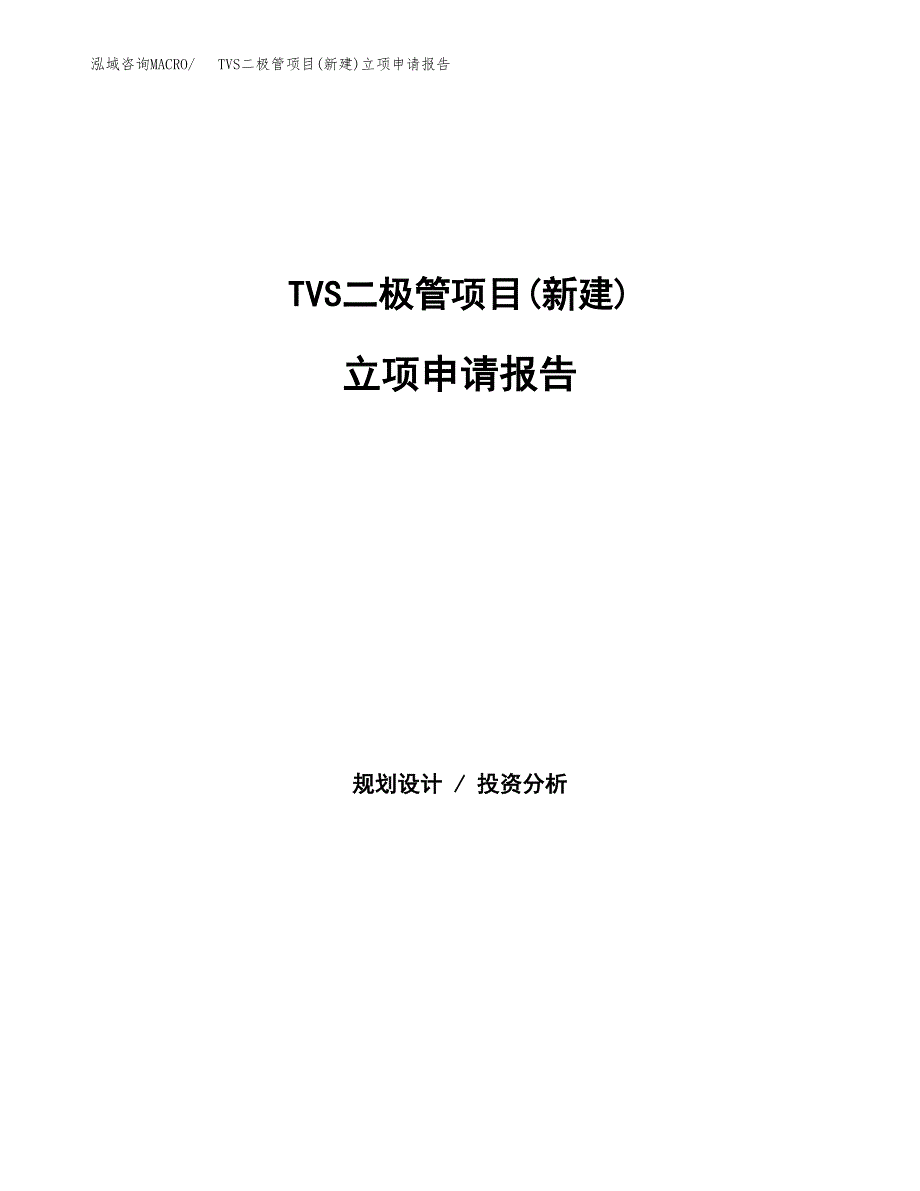 泓域咨询MACRO/　TVS二极管项目(新建)立项申请报告

TVS二极管项目(新建)

立项申请报告

规划设计 / 投资分析